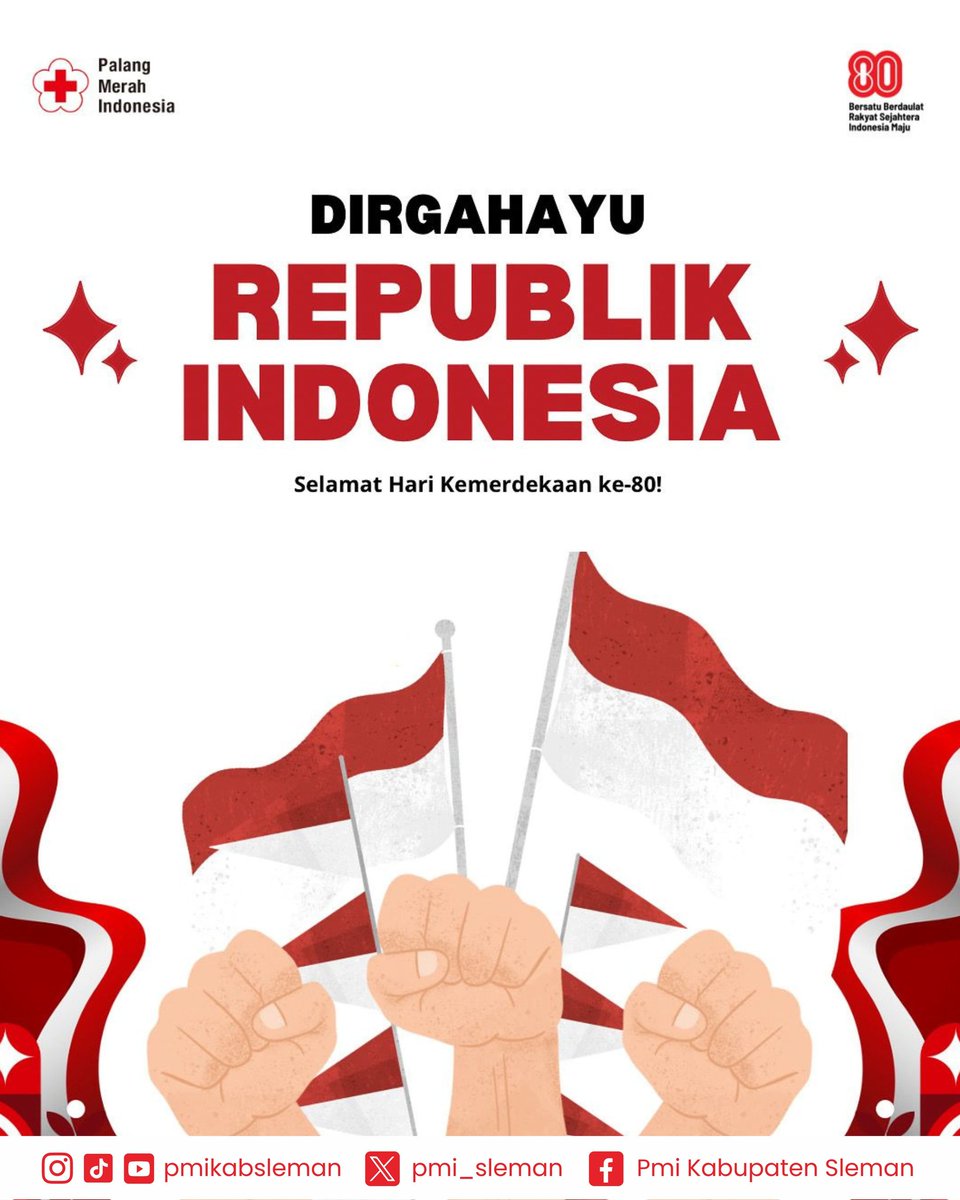 Palang Merah Indonesia

80
Bersatu Berdaulat Rakyat Sejahtera Indonesia Maju

DIRGAHAYU
REPUBLIK INDONESIA

Selamat Hari Kemerdekaan ke-80!

pmikabsleman pmi_sleman Pmi Kabupaten Sleman